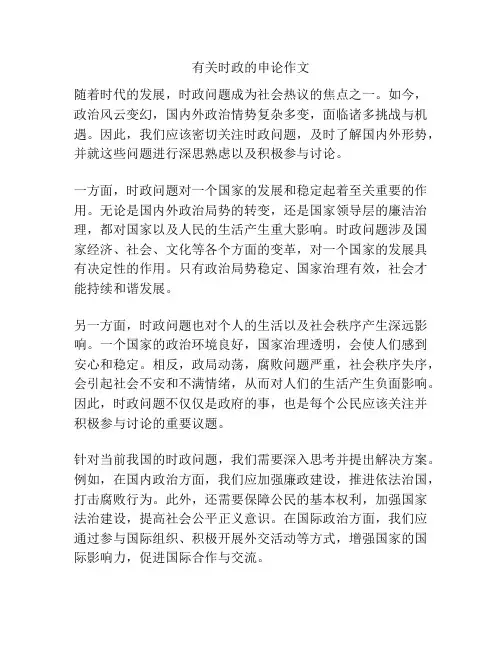 有关时政的申论作文

随着时代的发展，时政问题成为社会热议的焦点之一。如今，政治风云变幻，国内外政治情势复杂多变，面临诸多挑战与机遇。因此，我们应该密切关注时政问题，及时了解国内外形势，并就这些问题进行深思熟虑以及积极参与讨论。

一方面，时政问题对一个国家的发展和稳定起着至关重要的作用。无论是国内外政治局势的转变，还是国家领导层的廉洁治理，都对国家以及人民的生活产生重大影响。时政问题涉及国家经济、社会、文化等各个方面的变革，对一个国家的发展具有决定性的作用。只有政治局势稳定、国家治理有效，社会才能持续和谐发展。

另一方面，时政问题也对个人的生活以及社会秩序产生深远影响。一个国家的政治环境良好，国家治理透明，会使人们感到安心和稳定。相反，政局动荡，腐败问题严重，社会秩序失序，会引起社会不安和不满情绪，从而对人们的生活产生负面影响。因此，时政问题不仅仅是政府的事，也是每个公民应该关注并积极参与讨论的重要议题。

针对当前我国的时政问题，我们需要深入思考并提出解决方案。例如，在国内政治方面，我们应加强廉政建设，推进依法治国，打击腐败行为。此外，还需要保障公民的基本权利，加强国家法治建设，提高社会公平正义意识。在国际政治方面，我们应通过参与国际组织、积极开展外交活动等方式，增强国家的国际影响力，促进国际合作与交流。